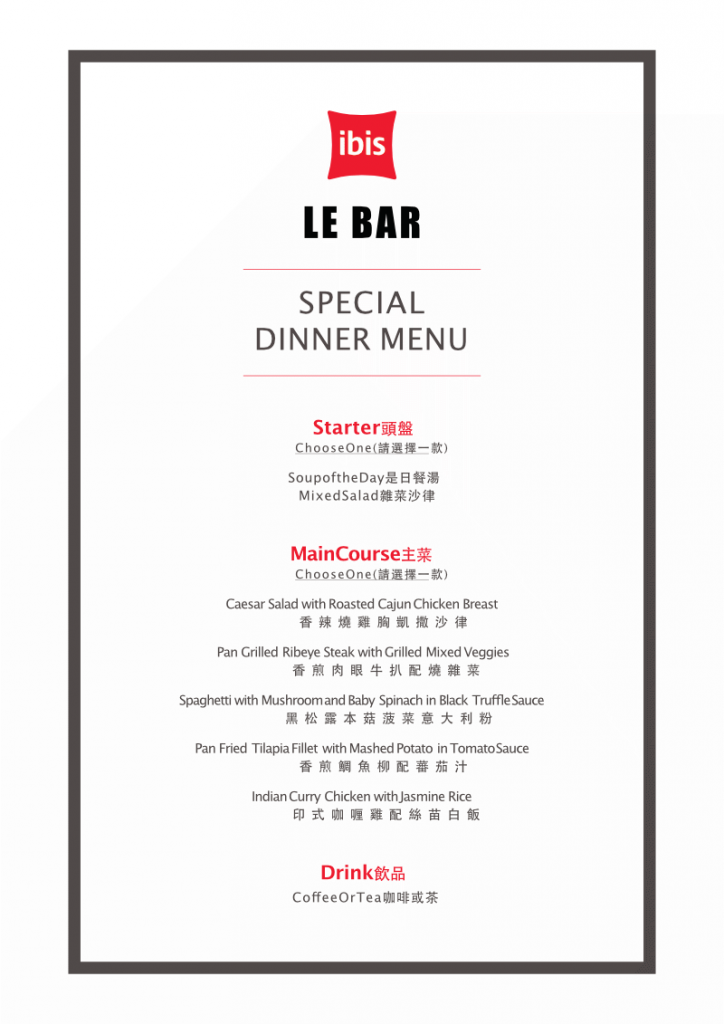 ibis

LE BAR

SPECIAL
DINNER MENU

Starter頭盤
ChooseOne(請選擇一款)

SoupoftheDay是日餐湯
MixedSalad雜菜沙律

MainCourse主菜
ChooseOne(請選擇一款)

Caesar Salad with Roasted Cajun Chicken Breast
香辣燒雞胸凱撒沙律

Pan Grilled Ribeye Steak with Grilled Mixed Veggies
香煎肉眼牛扒配燒雜菜

Spaghetti with Mushroom and Baby Spinach in Black Truffle Sauce
黑松露本菇菠菜意大利粉

Pan Fried Tilapia Fillet with Mashed Potato in Tomato Sauce
香煎鯛魚柳配蕃茄汁

Indian Curry Chicken with Jasmine Rice
印式咖喱雞配絲苗白飯

Drink飲品
CoffeeOrTea咖啡或茶